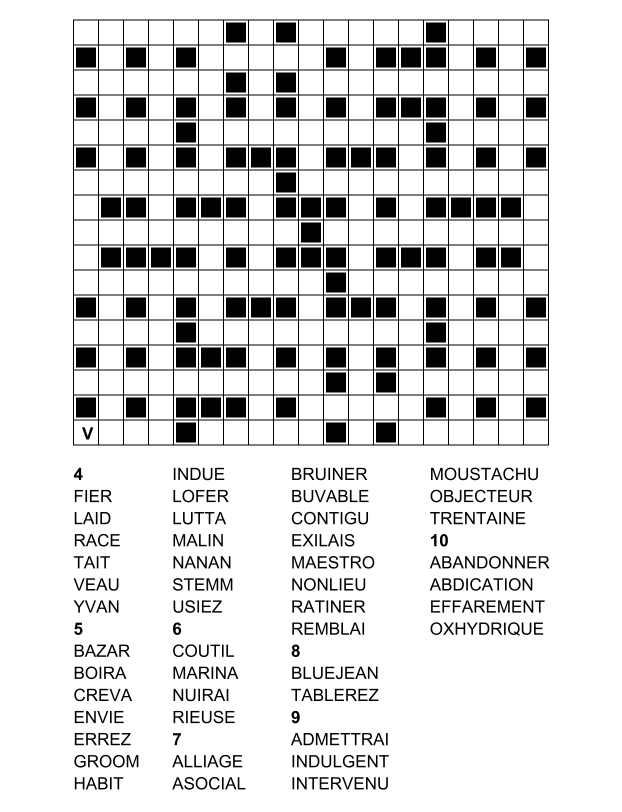 V

4
FIER
LAID
RACE
TAIT
VEAU
YVAN
5
BAZAR
BOIRA
CREVA
ENVIE
ERREZ
GROOM
HABIT

INDUE
LOFER
LUTTA
MALIN
NANAN
STEMM
USIEZ
6
COUTIL
MARINA
NUIRAI
RIEUSE
7
ALLIAGE
ASOCIAL

BRUINER
BUVABLE
CONTIGU
EXILAIS
MAESTRO
NONLIEU
RATINER
REMBLAI
8
BLUEJEAN
TABLEREZ
9
ADMETTRAI
INDULGENT
INTERVENU

MOUSTACHU
OBJECTEUR
TRENTAINE
10
ABANDONNER
ABDICATION
EFFAREMENT
OXHYDRIQUE